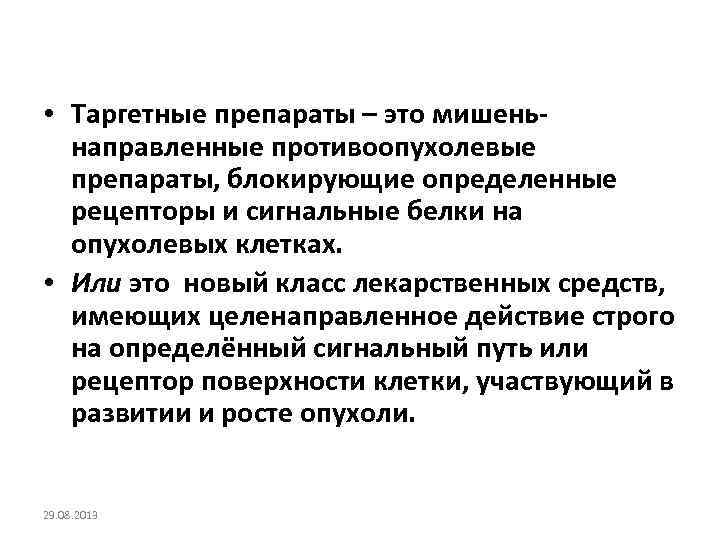 • Таргетные препараты – это мишень-направленные противоопухолевые препараты, блокирующие определенные рецепторы и сигнальные белки на опухолевых клетках.

• Или это новый класс лекарственных средств, имеющих целенаправленное действие строго на определённый сигнальный путь или рецептор поверхности клетки, участвующий в развитии и росте опухоли.

29.08.2013